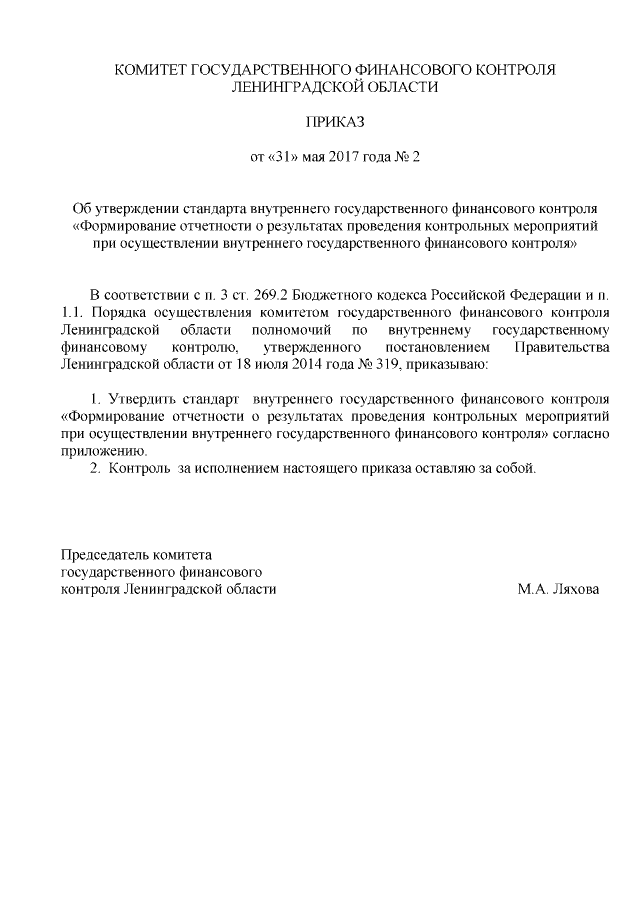 КОМИТЕТ ГОСУДАРСТВЕННОГО ФИНАНСОВОГО КОНТРОЛЯ ЛЕНИНГРАДСКОЙ ОБЛАСТИ

ПРИКАЗ

от «31» мая 2017 года № 2

Об утверждении стандарта внутреннего государственного финансового контроля «Формирование отчетности о результатах проведения контрольных мероприятий при осуществлении внутреннего государственного финансового контроля»

В соответствии с п. 3 ст. 269.2 Бюджетного кодекса Российской Федерации и п. 1.1. Порядка осуществления комитетом государственного финансового контроля Ленинградской области полномочий по внутреннему государственному финансовому контролю, утвержденного постановлением Правительства Ленинградской области от 18 июля 2014 года № 319, приказываю:

1. Утвердить стандарт внутреннего государственного финансового контроля «Формирование отчетности о результатах проведения контрольных мероприятий при осуществлении внутреннего государственного финансового контроля» согласно приложению.
2. Контроль за исполнением настоящего приказа оставляю за собой.

Председатель комитета
государственного финансового
контроля Ленинградской области

М.А. Ляхова